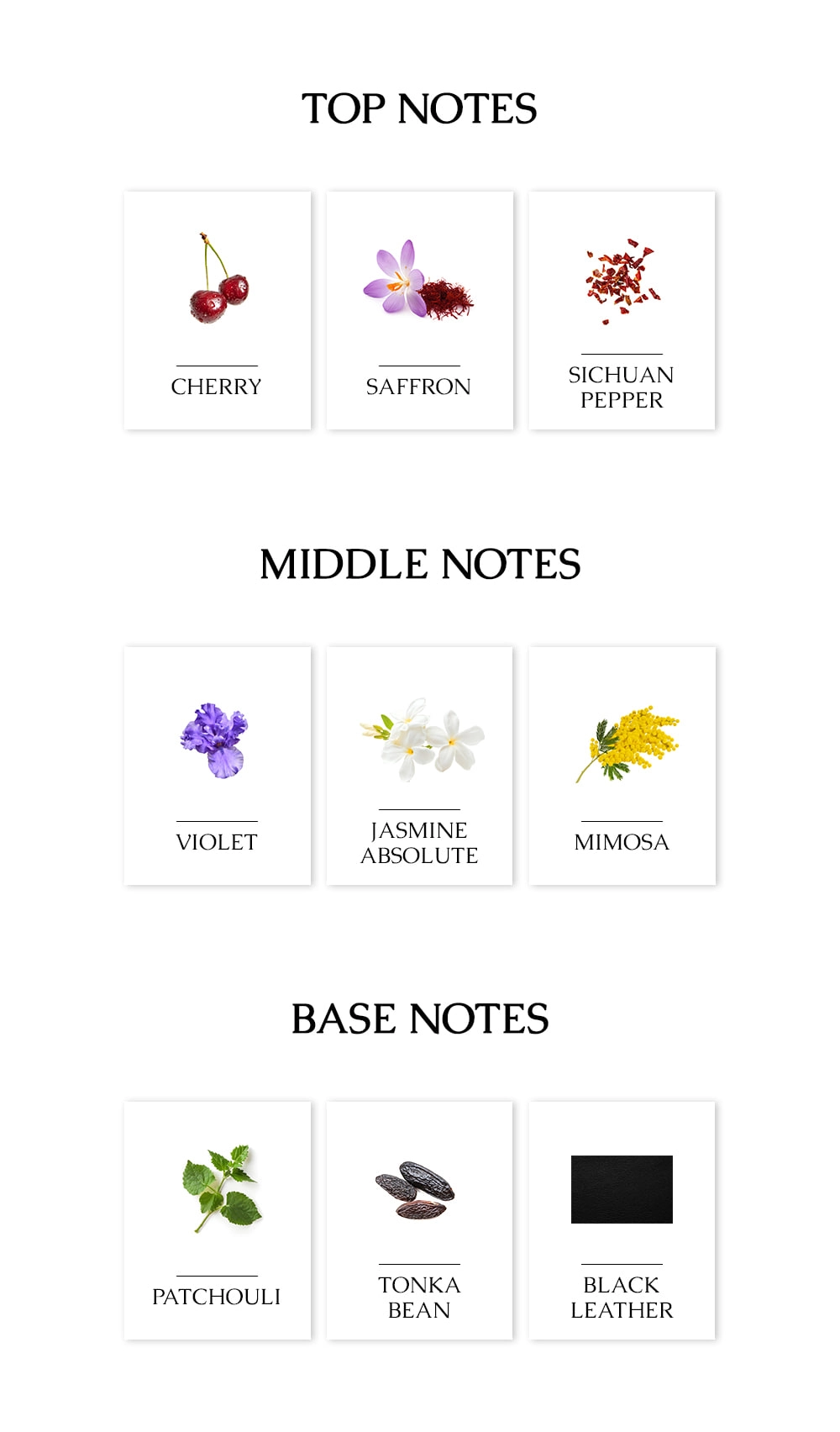 TOP NOTES

CHERRY

SAFFRON

SICHUAN
PEPPER

MIDDLE NOTES

VIOLET

JASMINE
ABSOLUTE

MIMOSA

BASE NOTES

PATCHOULI

TONKA
BEAN

BLACK
LEATHER